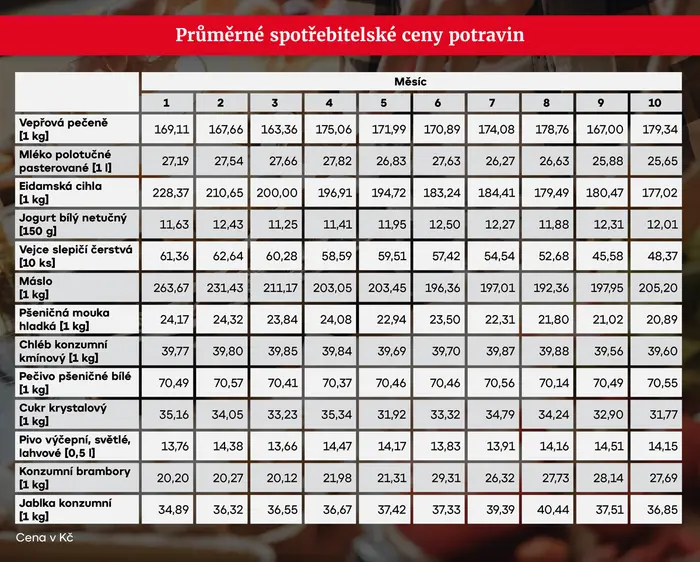 Průměrné spotřebitelské ceny potravin

| | Měsíc | | | | | | | | | |
|---|---|---|---|---|---|---|---|---|---|---|
| | 1 | 2 | 3 | 4 | 5 | 6 | 7 | 8 | 9 | 10 |
| Vepřová pečeně [1 kg] | 169,11 | 167,66 | 163,36 | 175,06 | 171,99 | 170,89 | 174,08 | 178,76 | 167,00 | 179,34 |
| Mléko polotučné pasterované [1 l] | 27,19 | 27,54 | 27,66 | 27,82 | 26,83 | 27,63 | 26,27 | 26,63 | 25,88 | 25,65 |
| Eidamská cihla [1 kg] | 228,37 | 210,65 | 200,00 | 196,91 | 194,72 | 183,24 | 184,41 | 179,49 | 180,47 | 177,02 |
| Jogurt bílý netučný [150 g] | 11,63 | 12,43 | 11,25 | 11,41 | 11,95 | 12,50 | 12,27 | 11,88 | 12,31 | 12,01 |
| Vejce slepičí čerstvá [10 ks] | 61,36 | 62,64 | 60,28 | 58,59 | 59,51 | 57,42 | 54,54 | 52,68 | 45,58 | 48,37 |
| Máslo [1 kg] | 263,67 | 231,43 | 211,17 | 203,05 | 203,45 | 196,36 | 197,01 | 192,36 | 197,95 | 205,20 |
| Pšeničná mouka hladká [1 kg] | 24,17 | 24,32 | 23,84 | 24,08 | 22,94 | 23,50 | 22,31 | 21,80 | 21,02 | 20,89 |
| Chléb konzumní kmínový [1 kg] | 39,77 | 39,80 | 39,85 | 39,84 | 39,69 | 39,70 | 39,87 | 39,88 | 39,56 | 39,60 |
| Pečivo pšeničné bílé [1 kg] | 70,49 | 70,57 | 70,41 | 70,37 | 70,46 | 70,46 | 70,56 | 70,14 | 70,49 | 70,55 |
| Cukr krystalový [1 kg] | 35,16 | 34,05 | 33,23 | 35,34 | 31,92 | 33,32 | 34,79 | 34,24 | 32,90 | 31,77 |
| Pivo výčepní, světlé, lahvové [0,5 l] | 13,76 | 14,38 | 13,66 | 14,47 | 14,17 | 13,83 | 13,91 | 14,16 | 14,51 | 14,15 |
| Konzumní brambory [1 kg] | 20,20 | 20,27 | 20,12 | 21,98 | 21,31 | 29,31 | 26,32 | 27,73 | 28,14 | 27,69 |
| Jablka konzumní [1 kg] | 34,89 | 36,32 | 36,55 | 36,67 | 37,42 | 37,33 | 39,39 | 40,44 | 37,51 | 36,85 |

Cena v Kč